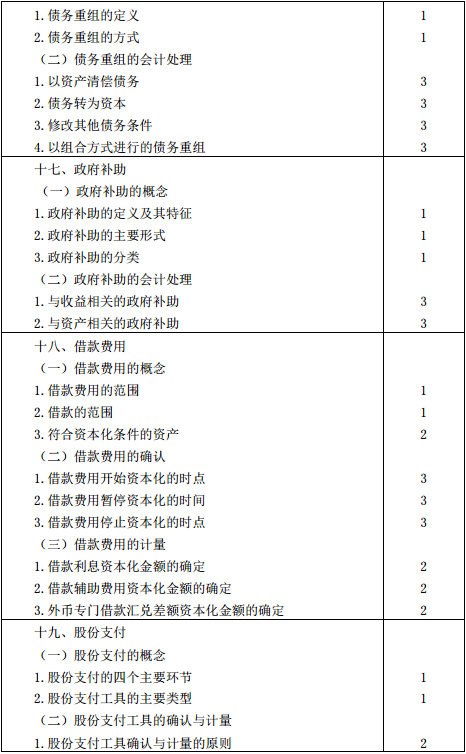 | | |
|---|---|
| 1. 债务重组的定义 | 1 |
| 2. 债务重组的方式 | 1 |
| （二）债务重组的会计处理 | |
| 1. 以资产清偿债务 | 3 |
| 2. 债务转为资本 | 3 |
| 3. 修改其他债务条件 | 3 |
| 4. 以组合方式进行的债务重组 | 3 |
| 十七、政府补助 | |
| （一）政府补助的概念 | |
| 1. 政府补助的定义及其特征 | 1 |
| 2. 政府补助的主要形式 | 1 |
| 3. 政府补助的分类 | 1 |
| （二）政府补助的会计处理 | |
| 1. 与收益相关的政府补助 | 3 |
| 2. 与资产相关的政府补助 | 3 |
| 十八、借款费用 | |
| （一）借款费用的概念 | |
| 1. 借款费用的范围 | 1 |
| 2. 借款的范围 | 1 |
| 3. 符合资本化条件的资产 | 2 |
| （二）借款费用的确认 | |
| 1. 借款费用开始资本化的时点 | 3 |
| 2. 借款费用暂停资本化的时间 | 3 |
| 3. 借款费用停止资本化的时点 | 3 |
| （三）借款费用的计量 | |
| 1. 借款利息资本化金额的确定 | 2 |
| 2. 借款辅助费用资本化金额的确定 | 2 |
| 3. 外币专门借款汇兑差额资本化金额的确定 | 2 |
| 十九、股份支付 | |
| （一）股份支付的概念 | |
| 1. 股份支付的四个主要环节 | 1 |
| 2. 股份支付工具的主要类型 | 1 |
| （二）股份支付工具的确认与计量 | |
| 1. 股份支付工具确认与计量的原则 | 2 |